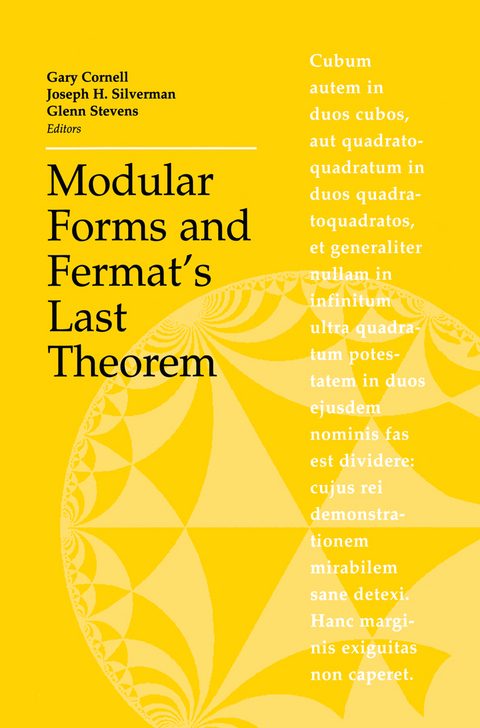 Gary Cornell
Joseph H. Silverman
Glenn Stevens
Editors

Modular Forms and Fermat's Last Theorem

Cubum autem in duos cubos, aut quadratoquadratum in duos quadratoquadratos, et generaliter nullam in infinitum ultra quadratum potestatem in duos ejusdem nominis fas est dividere: cujus rei demonstrationem mirabilem sane detexi. Hanc marginis exiguitas non caperet.